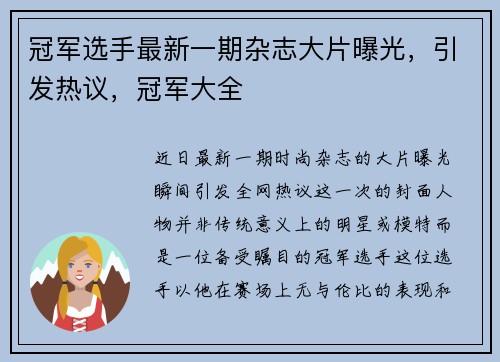 冠军选手最新一期杂志大片曝光，引发热议，冠军大全

近日最新一期时尚杂志的大片曝光瞬间引发全网热议这一次的封面人物并非传统意义上的明星或模特而是一位备受瞩目的冠军选手这位选手以他在赛场上无与伦比的表现和